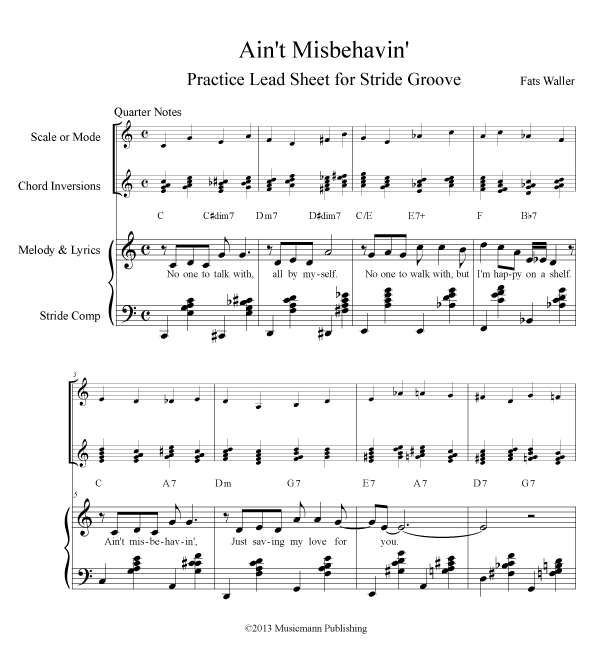 Ain't Misbehavin'

Practice Lead Sheet for Stride Groove

Fats Waller

Quarter Notes

Scale or Mode

Chord Inversions

C C♯dim7 Dm7 D♯dim7 C/E E7+ F B♭7

Melody & Lyrics

No one to talk with, all by my-self. No one to walk with, but I'm hap-py on a shelf.

Stride Comp

5

C A7 Dm G7 E7 A7 D7 G7

5

Ain't mis-be-hav-in', Just sav-ing my love for you.

©2013 Musicmann Publishing